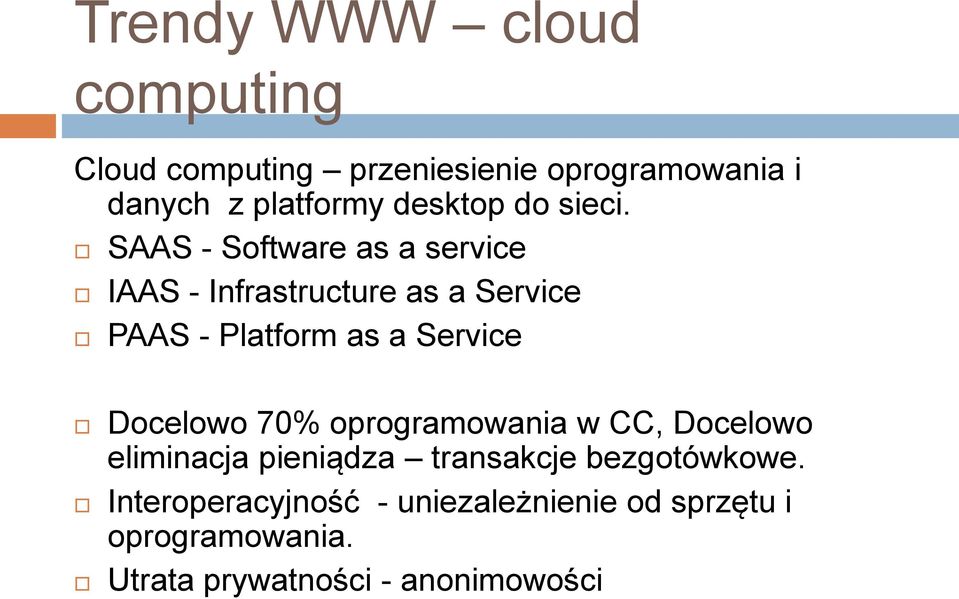 Trendy WWW – cloud computing

Cloud computing – przeniesienie oprogramowania i danych z platformy desktop do sieci.

SAAS - Software as a service

IAAS - Infrastructure as a Service

PAAS - Platform as a Service

Docelowo 70% oprogramowania w CC, Docelowo eliminacja pieniądza – transakcje bezgotówkowe.

Interoperacyjność - uniezależnienie od sprzętu i oprogramowania.

Utrata prywatności - anonimowości